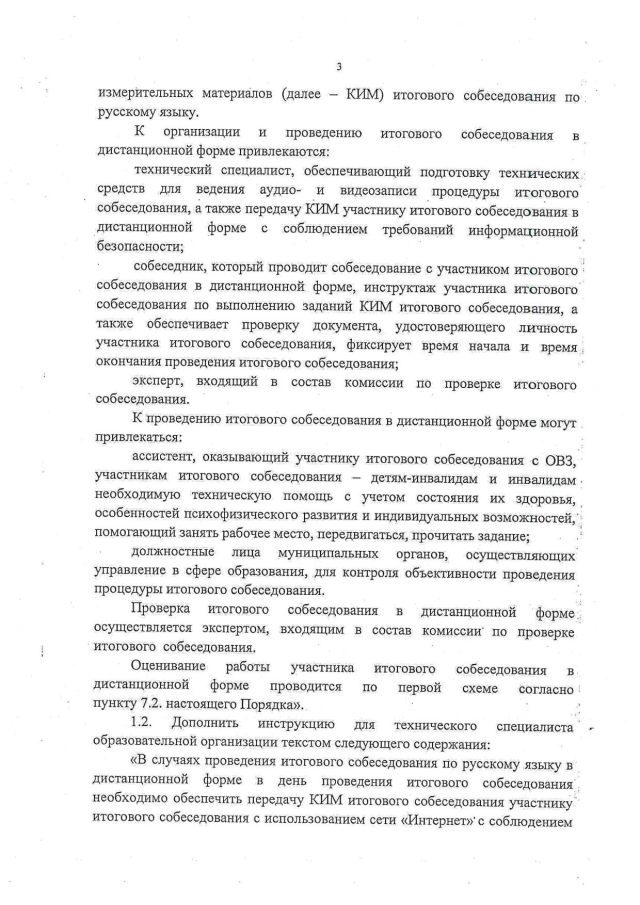 3

измерительных материалов (далее – КИМ) итогового собеседования по русскому языку.

К организации и проведению итогового собеседования в дистанционной форме привлекаются:

технический специалист, обеспечивающий подготовку технических средств для ведения аудио- и видеозаписи процедуры итогового собеседования, а также передачу КИМ участнику итогового собеседования в дистанционной форме с соблюдением требований информационной безопасности;

собеседник, который проводит собеседование с участником итогового собеседования в дистанционной форме, инструктаж участника итогового собеседования по выполнению заданий КИМ итогового собеседования, а также обеспечивает проверку документа, удостоверяющего личность участника итогового собеседования, фиксирует время начала и время окончания проведения итогового собеседования;

эксперт, входящий в состав комиссии по проверке итогового собеседования.

К проведению итогового собеседования в дистанционной форме могут привлекаться:

ассистент, оказывающий участнику итогового собеседования с ОВЗ, участникам итогового собеседования – детям-инвалидам и инвалидам необходимую техническую помощь с учетом состояния их здоровья, особенностей психофизического развития и индивидуальных возможностей, помогающий занять рабочее место, передвигаться, прочитать задание;

должностные лица муниципальных органов, осуществляющих управление в сфере образования, для контроля объективности проведения процедуры итогового собеседования.

Проверка итогового собеседования в дистанционной форме осуществляется экспертом, входящим в состав комиссии по проверке итогового собеседования.

Оценивание работы участника итогового собеседования в дистанционной форме проводится по первой схеме согласно пункту 7.2. настоящего Порядка».

1.2. Дополнить инструкцию для технического специалиста образовательной организации текстом следующего содержания:

«В случаях проведения итогового собеседования по русскому языку в дистанционной форме в день проведения итогового собеседования необходимо обеспечить передачу КИМ итогового собеседования участнику итогового собеседования с использованием сети «Интернет» с соблюдением